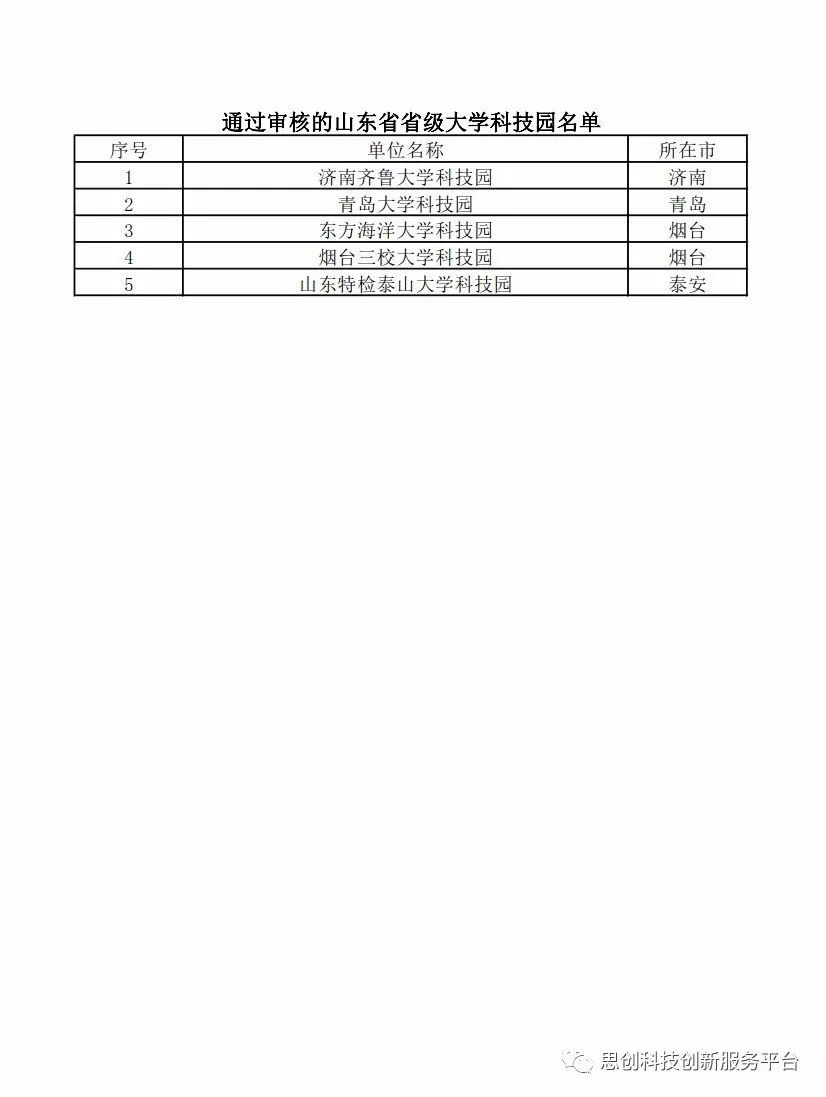 通过审核的山东省省级大学科技园名单

| 序号 | 单位名称 | 所在市 |
|---|---|---|
| 1 | 济南齐鲁大学科技园 | 济南 |
| 2 | 青岛大学科技园 | 青岛 |
| 3 | 东方海洋大学科技园 | 烟台 |
| 4 | 烟台三校大学科技园 | 烟台 |
| 5 | 山东特检泰山大学科技园 | 泰安 |

思创科技创新服务平台